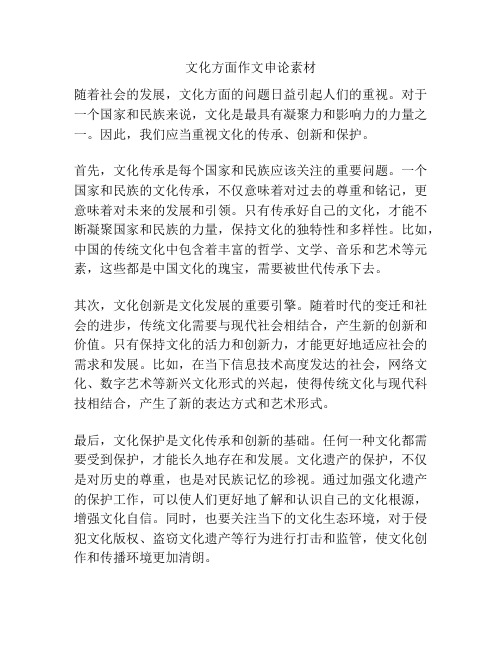 文化方面作文申论素材

随着社会的发展，文化方面的问题日益引起人们的重视。对于一个国家和民族来说，文化是最具有凝聚力和影响力的力量之一。因此，我们应当重视文化的传承、创新和保护。

首先，文化传承是每个国家和民族应该关注的重要问题。一个国家和民族的文化传承，不仅意味着对过去的尊重和铭记，更意味着对未来的发展和引领。只有传承好自己的文化，才能不断凝聚国家和民族的力量，保持文化的独特性和多样性。比如，中国的传统文化中包含着丰富的哲学、文学、音乐和艺术等元素，这些都是中国文化的瑰宝，需要被世代传承下去。

其次，文化创新是文化发展的重要引擎。随着时代的变迁和社会的进步，传统文化需要与现代社会相结合，产生新的创新和价值。只有保持文化的活力和创新力，才能更好地适应社会的需求和发展。比如，在当下信息技术高度发达的社会，网络文化、数字艺术等新兴文化形式的兴起，使得传统文化与现代科技相结合，产生了新的表达方式和艺术形式。

最后，文化保护是文化传承和创新的基础。任何一种文化都需要受到保护，才能长久地存在和发展。文化遗产的保护，不仅是对历史的尊重，也是对民族记忆的珍视。通过加强文化遗产的保护工作，可以使人们更好地了解和认识自己的文化根源，增强文化自信。同时，也要关注当下的文化生态环境，对于侵犯文化版权、盗窃文化遗产等行为进行打击和监管，使文化创作和传播环境更加清朗。